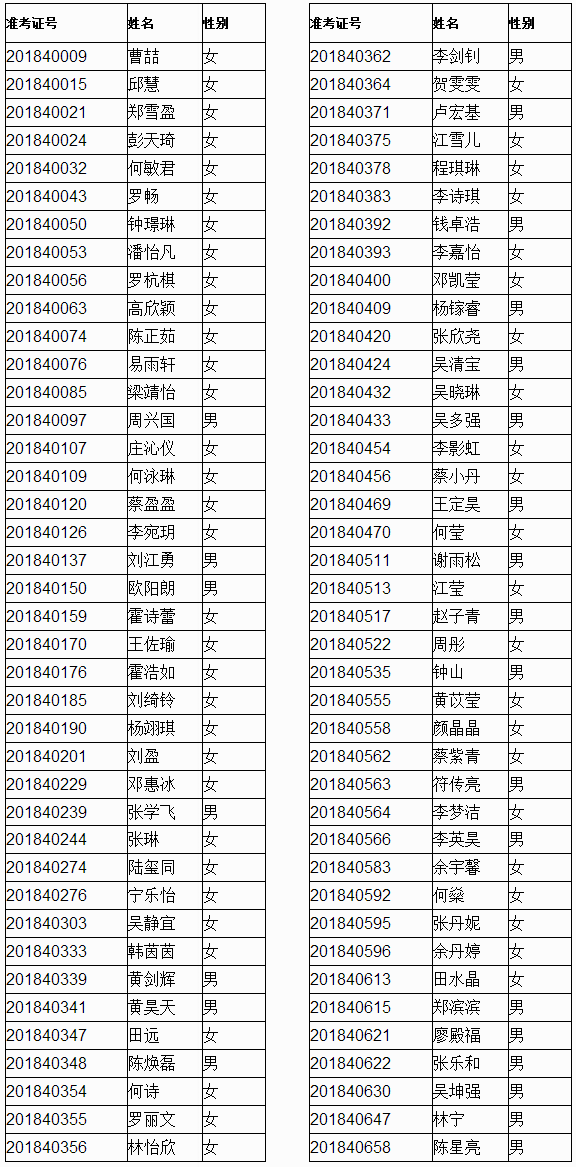 | 准考证号 | 姓名 | 性别 |
|---|---|---|
| 201840009 | 曹喆 | 女 |
| 201840015 | 邱慧 | 女 |
| 201840021 | 郑雪盈 | 女 |
| 201840024 | 彭天琦 | 女 |
| 201840032 | 何敏君 | 女 |
| 201840043 | 罗畅 | 女 |
| 201840050 | 钟璟琳 | 女 |
| 201840053 | 潘怡凡 | 女 |
| 201840056 | 罗杭棋 | 女 |
| 201840063 | 高欣颖 | 女 |
| 201840074 | 陈正茹 | 女 |
| 201840076 | 易雨轩 | 女 |
| 201840085 | 梁靖怡 | 女 |
| 201840097 | 周兴国 | 男 |
| 201840107 | 庄沁仪 | 女 |
| 201840109 | 何泳琳 | 女 |
| 201840120 | 蔡盈盈 | 女 |
| 201840126 | 李宛玥 | 女 |
| 201840137 | 刘江勇 | 男 |
| 201840150 | 欧阳朗 | 男 |
| 201840159 | 霍诗蕾 | 女 |
| 201840170 | 王佐瑜 | 女 |
| 201840176 | 霍浩如 | 女 |
| 201840185 | 刘绮铃 | 女 |
| 201840190 | 杨翊琪 | 女 |
| 201840201 | 刘盈 | 女 |
| 201840229 | 邓惠冰 | 女 |
| 201840239 | 张学飞 | 男 |
| 201840244 | 张琳 | 女 |
| 201840274 | 陆玺同 | 女 |
| 201840276 | 宁乐怡 | 女 |
| 201840303 | 吴静宜 | 女 |
| 201840333 | 韩茵茵 | 女 |
| 201840339 | 黄剑辉 | 男 |
| 201840341 | 黄昊天 | 男 |
| 201840347 | 田远 | 女 |
| 201840348 | 陈焕磊 | 男 |
| 201840354 | 何诗 | 女 |
| 201840355 | 罗丽文 | 女 |
| 201840356 | 林怡欣 | 女 |

| 准考证号 | 姓名 | 性别 |
|---|---|---|
| 201840362 | 李剑钊 | 男 |
| 201840364 | 贺雯雯 | 女 |
| 201840371 | 卢宏基 | 男 |
| 201840375 | 江雪儿 | 女 |
| 201840378 | 程琪琳 | 女 |
| 201840383 | 李诗琪 | 女 |
| 201840392 | 钱卓浩 | 男 |
| 201840393 | 李嘉怡 | 女 |
| 201840400 | 邓凯莹 | 女 |
| 201840409 | 杨镓睿 | 男 |
| 201840420 | 张欣亮 | 女 |
| 201840424 | 吴清宝 | 男 |
| 201840432 | 吴晓琳 | 女 |
| 201840433 | 吴多强 | 男 |
| 201840454 | 李影虹 | 女 |
| 201840456 | 蔡小丹 | 女 |
| 201840469 | 王定昊 | 男 |
| 201840470 | 何莹 | 女 |
| 201840511 | 谢雨松 | 男 |
| 201840513 | 江莹 | 女 |
| 201840517 | 赵子青 | 男 |
| 201840522 | 周彤 | 女 |
| 201840535 | 钟山 | 男 |
| 201840555 | 黄苡莹 | 女 |
| 201840558 | 颜晶晶 | 女 |
| 201840562 | 蔡紫青 | 女 |
| 201840563 | 符传亮 | 男 |
| 201840564 | 李梦洁 | 女 |
| 201840566 | 李英昊 | 男 |
| 201840583 | 余宇馨 | 女 |
| 201840592 | 何燊 | 女 |
| 201840595 | 张丹妮 | 女 |
| 201840596 | 余丹婷 | 女 |
| 201840613 | 田水晶 | 女 |
| 201840615 | 郑滨滨 | 男 |
| 201840621 | 廖殿福 | 男 |
| 201840622 | 张乐和 | 男 |
| 201840630 | 吴坤强 | 男 |
| 201840647 | 林宁 | 男 |
| 201840658 | 陈星亮 | 男 |